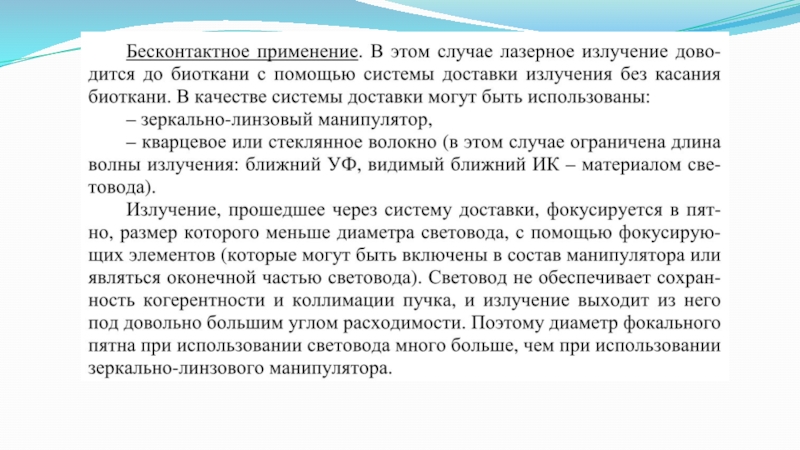 Бесконтактное применение. В этом случае лазерное излучение доводится до биоткани с помощью системы доставки излучения без касания биоткани. В качестве системы доставки могут быть использованы:
– зеркально-линзовый манипулятор,
– кварцевое или стеклянное волокно (в этом случае ограничена длина волны излучения: ближний УФ, видимый ближний ИК – материалом световода).

Излучение, прошедшее через систему доставки, фокусируется в пятно, размер которого меньше диаметра световода, с помощью фокусирующих элементов (которые могут быть включены в состав манипулятора или являться оконечной частью световода). Световод не обеспечивает сохранность когерентности и коллимации пучка, и излучение выходит из него под довольно большим углом расходимости. Поэтому диаметр фокального пятна при использовании световода много больше, чем при использовании зеркально-линзового манипулятора.